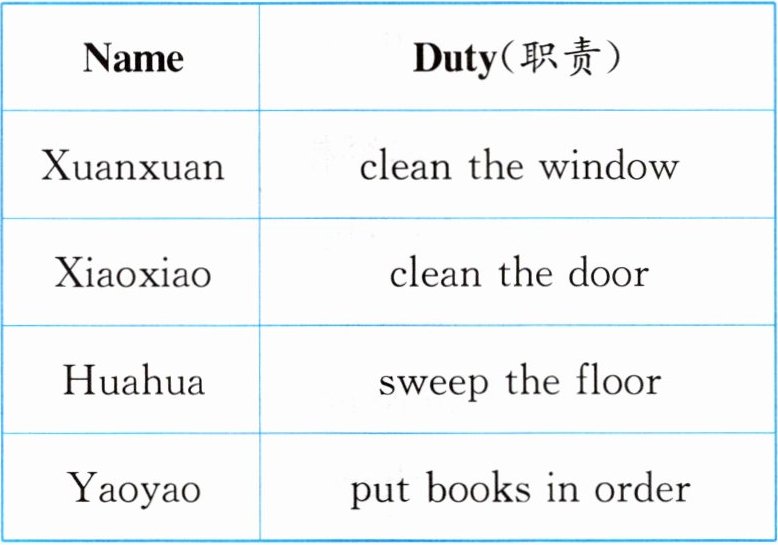 | Name | Duty(职责) |
|---|---|
| Xuanxuan | clean the window |
| Xiaoxiao | clean the door |
| Huahua | sweep the floor |
| Yaoyao | put books in order |